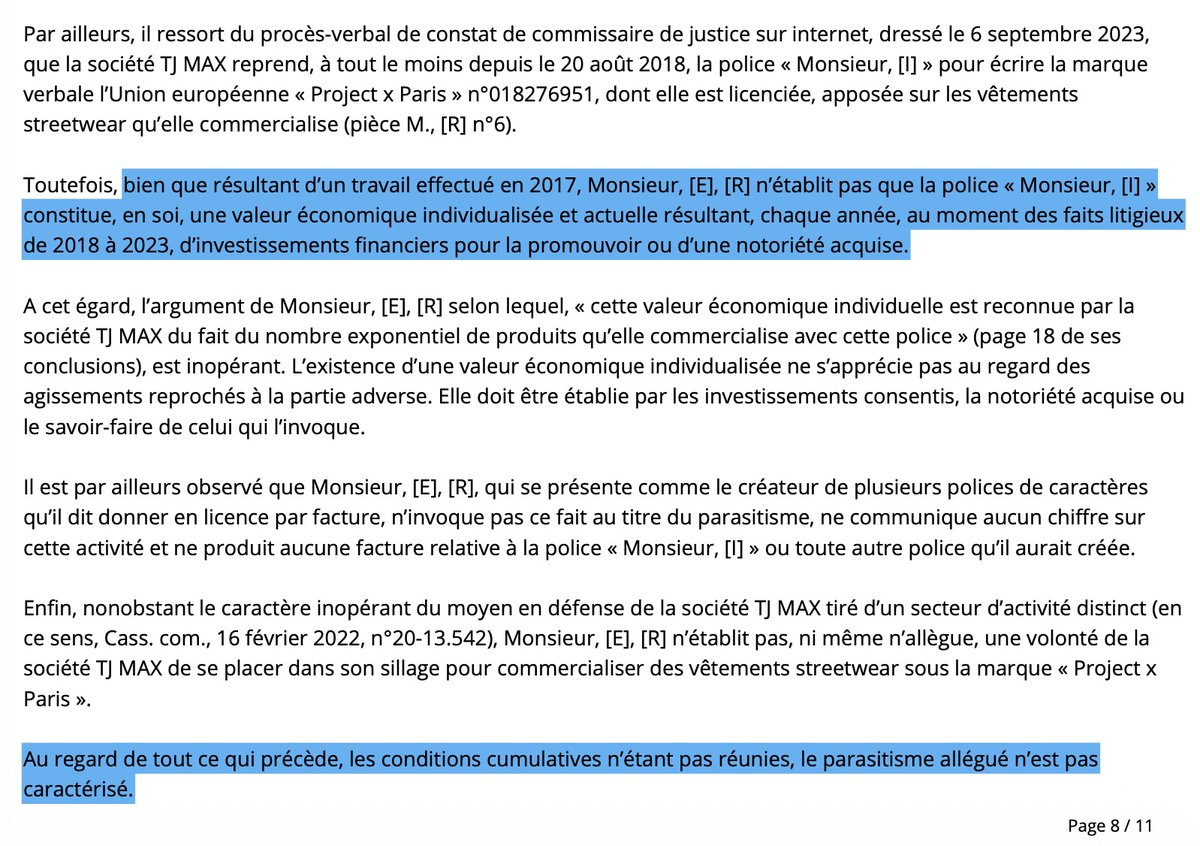 Par ailleurs, il ressort du procès-verbal de constat de commissaire de justice sur internet, dressé le 6 septembre 2023, que la société TJ MAX reprend, à tout le moins depuis le 20 août 2018, la police « Monsieur, [I] » pour écrire la marque verbale l'Union européenne « Project x Paris » n°018276951, dont elle est licenciée, apposée sur les vêtements streetwear qu'elle commercialise (pièce M., [R] n°6).

Toutefois, bien que résultant d'un travail effectué en 2017, Monsieur, [E], [R] n'établit pas que la police « Monsieur, [I] » constitue, en soi, une valeur économique individualisée et actuelle résultant, chaque année, au moment des faits litigieux de 2018 à 2023, d'investissements financiers pour la promouvoir ou d'une notoriété acquise.

A cet égard, l'argument de Monsieur, [E], [R] selon lequel, « cette valeur économique individuelle est reconnue par la société TJ MAX du fait du nombre exponentiel de produits qu'elle commercialise avec cette police » (page 18 de ses conclusions), est inopérant. L'existence d'une valeur économique individualisée ne s'apprécie pas au regard des agissements reprochés à la partie adverse. Elle doit être établie par les investissements consentis, la notoriété acquise ou le savoir-faire de celui qui l'invoque.

Il est par ailleurs observé que Monsieur, [E], [R], qui se présente comme le créateur de plusieurs polices de caractères qu'il dit donner en licence par facture, n'invoque pas ce fait au titre du parasitisme, ne communique aucun chiffre sur cette activité et ne produit aucune facture relative à la police « Monsieur, [I] » ou toute autre police qu'il aurait créée.

Enfin, nonobstant le caractère inopérant du moyen en défense de la société TJ MAX tiré d'un secteur d'activité distinct (en ce sens, Cass. com., 16 février 2022, n°20-13.542), Monsieur, [E], [R] n'établit pas, ni même n'allègue, une volonté de la société TJ MAX de se placer dans son sillage pour commercialiser des vêtements streetwear sous la marque « Project x Paris ».

Au regard de tout ce qui précède, les conditions cumulatives n'étant pas réunies, le parasitisme allégué n'est pas caractérisé.

Page 8 / 11